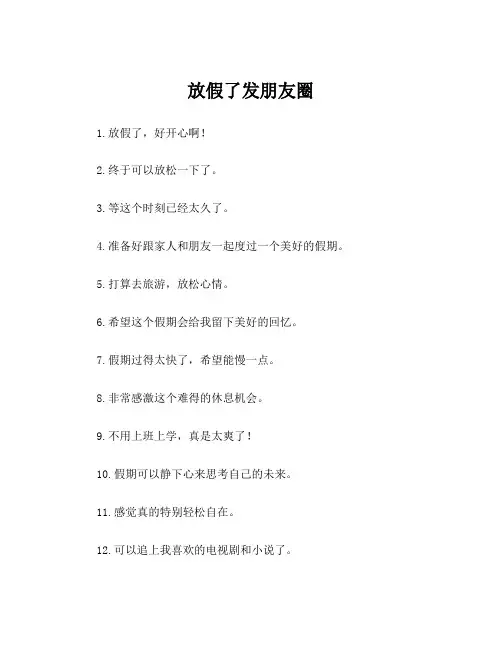 放假了发朋友圈

1. 放假了，好开心啊！

2. 终于可以放松一下了。

3. 等这个时刻已经太久了。

4. 准备好跟家人和朋友一起度过一个美好的假期。

5. 打算去旅游，放松心情。

6. 希望这个假期会给我留下美好的回忆。

7. 假期过得太快了，希望能慢一点。

8. 非常感激这个难得的休息机会。

9. 不用上班上学，真是太爽了！

10. 假期可以静下心来思考自己的未来。

11. 感觉真的特别轻松自在。

12. 可以追上我喜欢的电视剧和小说了。